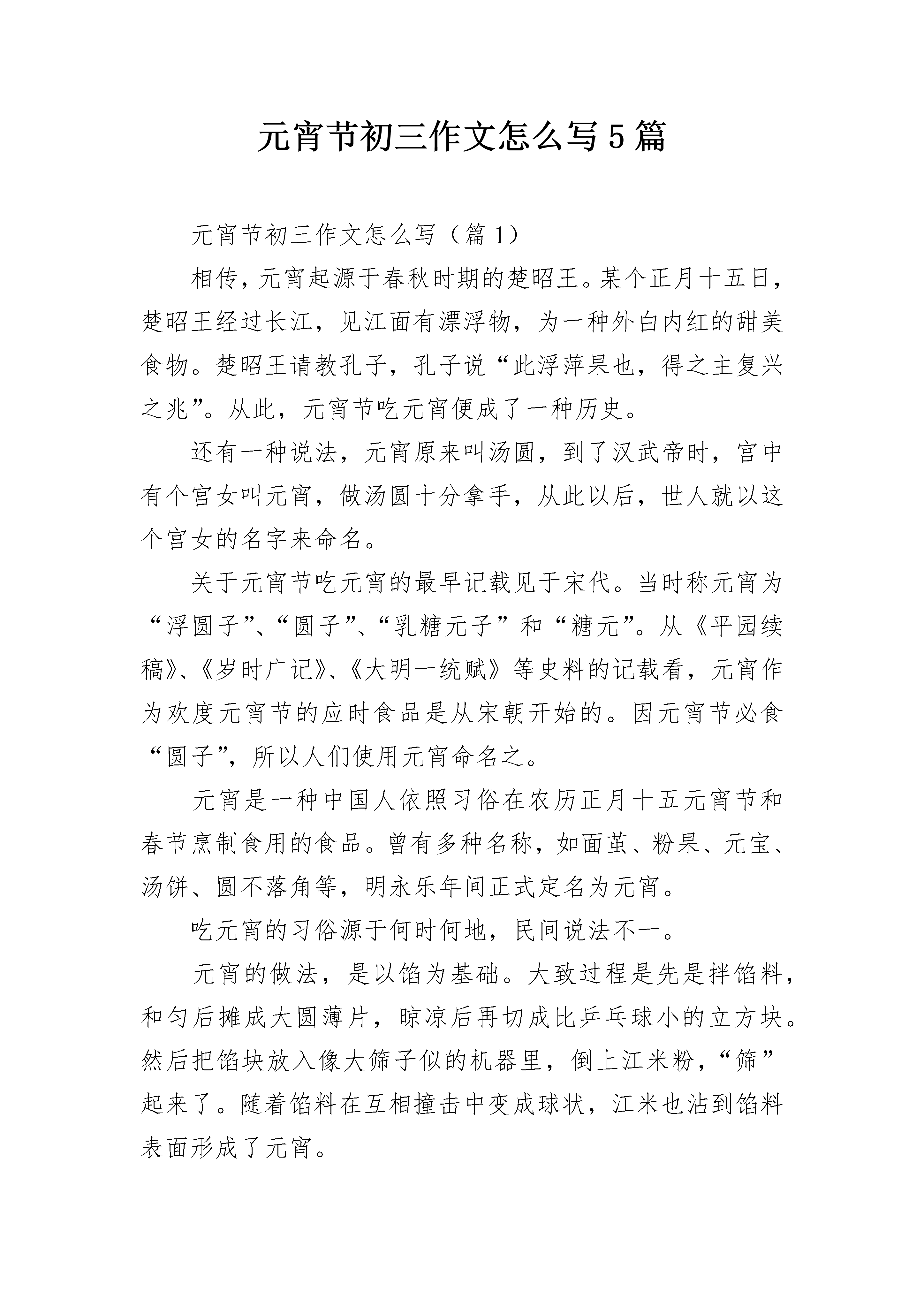 元宵节初三作文怎么写5篇

元宵节初三作文怎么写（篇1）

相传，元宵起源于春秋时期的楚昭王。某个正月十五日，楚昭王经过长江，见江面有漂浮物，为一种外白内红的甜美食物。楚昭王请教孔子，孔子说“此浮萍果也，得之主复兴之兆”。从此，元宵节吃元宵便成了一种历史。

还有一种说法，元宵原来叫汤圆，到了汉武帝时，宫中有个宫女叫元宵，做汤圆十分拿手，从此以后，世人就以这个宫女的名字来命名。

关于元宵节吃元宵的最早记载见于宋代。当时称元宵为“浮圆子”、“圆子”、“乳糖元子”和“糖元”。从《平园续稿》、《岁时广记》、《大明一统赋》等史料的记载看，元宵作为欢度元宵节的应时食品是从宋朝开始的。因元宵节必食“圆子”，所以人们使用元宵命名之。

元宵是一种中国人依照习俗在农历正月十五元宵节和春节烹制食用的食品。曾有多种名称，如面茧、粉果、元宝、汤饼、圆不落角等，明永乐年间正式定名为元宵。

吃元宵的习俗源于何时何地，民间说法不一。

元宵的做法，是以馅为基础。大致过程是先是拌馅料，和匀后摊成大圆薄片，晾凉后再切成比乒乓球小的立方块。然后把馅块放入像大筛子似的机器里，倒上江米粉，“筛”起来了。随着馅料在互相撞击中变成球状，江米也沾到馅料表面形成了元宵。